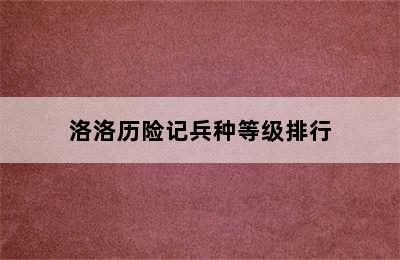 洛洛历险记兵种等级排行